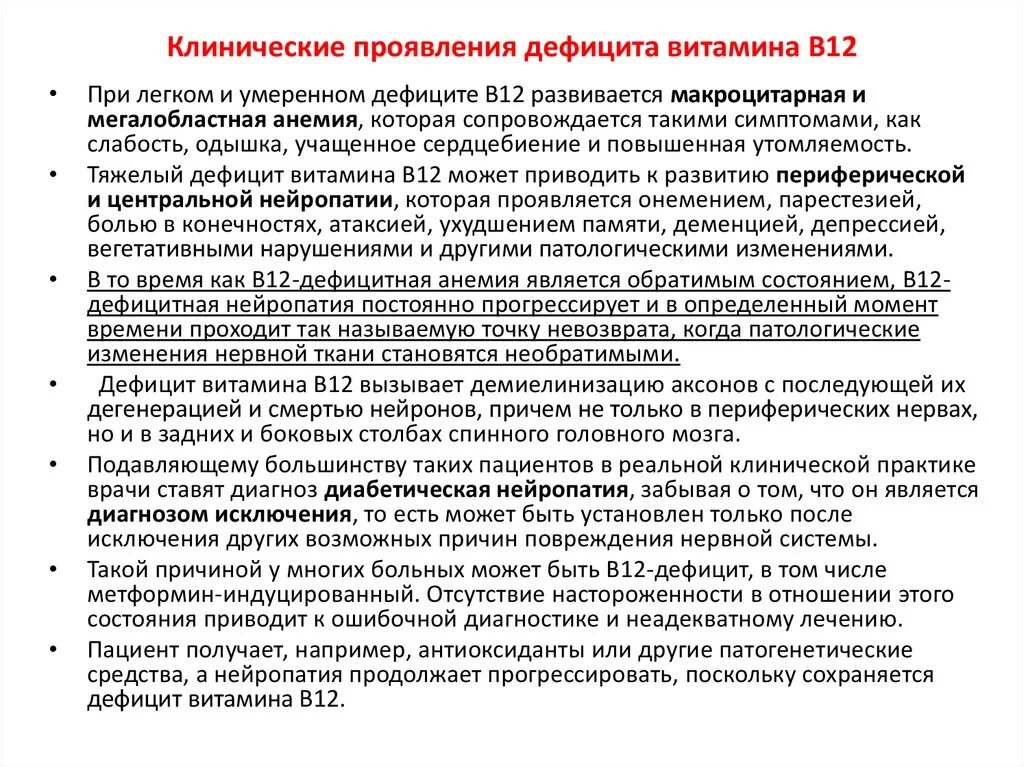 Клинические проявления дефицита витамина В12

• При легком и умеренном дефиците В12 развивается макроцитарная и мегалобластная анемия, которая сопровождается такими симптомами, как слабость, одышка, учащенное сердцебиение и повышенная утомляемость.
• Тяжелый дефицит витамина В12 может приводить к развитию периферической и центральной нейропатии, которая проявляется онемением, парестезией, болью в конечностях, атаксией, ухудшением памяти, деменцией, депрессией, вегетативными нарушениями и другими патологическими изменениями.
• В то время как В12-дефицитная анемия является обратимым состоянием, В12-дефицитная нейропатия постоянно прогрессирует и в определенный момент времени проходит так называемую точку невозврата, когда патологические изменения нервной ткани становятся необратимыми.
• Дефицит витамина В12 вызывает демиелинизацию аксонов с последующей их дегенерацией и смертью нейронов, причем не только в периферических нервах, но и в задних и боковых столбах спинного головного мозга.
• Подавляющему большинству таких пациентов в реальной клинической практике врачи ставят диагноз диабетическая нейропатия, забывая о том, что он является диагнозом исключения, то есть может быть установлен только после исключения других возможных причин повреждения нервной системы.
• Такой причиной у многих больных может быть В12-дефицит, в том числе метформин-индуцированный. Отсутствие настороженности в отношении этого состояния приводит к ошибочной диагностике и неадекватному лечению.
• Пациент получает, например, антиоксиданты или другие патогенетические средства, а нейропатия продолжает прогрессировать, поскольку сохраняется дефицит витамина В12.